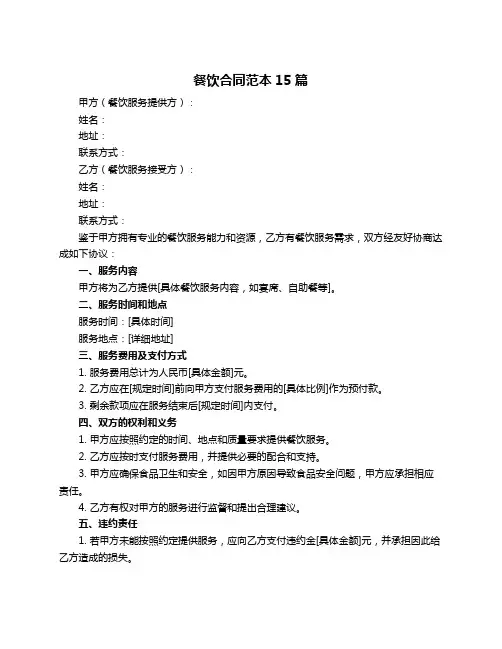 餐饮合同范本 15 篇

甲方（餐饮服务提供方）：

姓名：

地址：

联系方式：

乙方（餐饮服务接受方）：

姓名：

地址：

联系方式：

鉴于甲方拥有专业的餐饮服务能力和资源，乙方有餐饮服务需求，双方经友好协商达成如下协议：

一、服务内容

甲方将为乙方提供[具体餐饮服务内容，如宴席、自助餐等]。

二、服务时间和地点

服务时间：[具体时间]

服务地点：[详细地址]

三、服务费用及支付方式

1. 服务费用总计为人民币[具体金额]元。

2. 乙方应在[规定时间]前向甲方支付服务费用的[具体比例]作为预付款。

3. 剩余款项应在服务结束后[规定时间]内支付。

四、双方的权利和义务

1. 甲方应按照约定的时间、地点和质量要求提供餐饮服务。

2. 乙方应按时支付服务费用，并提供必要的配合和支持。

3. 甲方应确保食品卫生和安全，如因甲方原因导致食品安全问题，甲方应承担相应责任。

4. 乙方有权对甲方的服务进行监督和提出合理建议。

五、违约责任

1. 若甲方未能按照约定提供服务，应向乙方支付违约金[具体金额]元，并承担因此给乙方造成的损失。